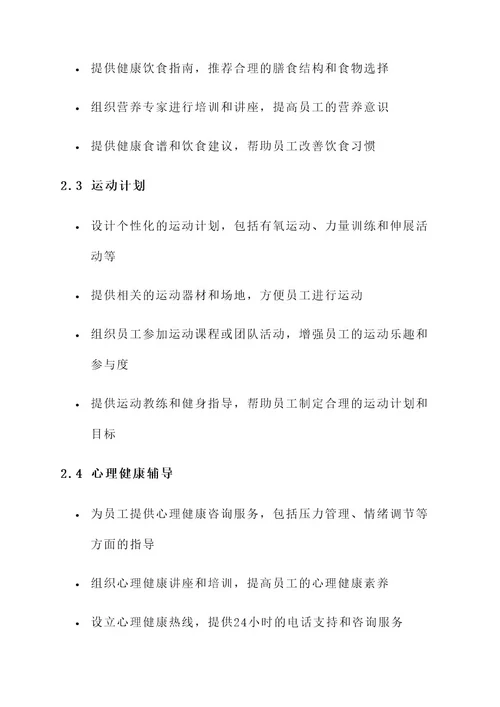 • 提供健康饮食指南，推荐合理的膳食结构和食物选择

• 组织营养专家进行培训和讲座，提高员工的营养意识

• 提供健康食谱和饮食建议，帮助员工改善饮食习惯

2.3 运动计划

• 设计个性化的运动计划，包括有氧运动、力量训练和伸展活动等

• 提供相关的运动器材和场地，方便员工进行运动

• 组织员工参加运动课程或团队活动，增强员工的运动乐趣和参与度

• 提供运动教练和健身指导，帮助员工制定合理的运动计划和目标

2.4 心理健康辅导

• 为员工提供心理健康咨询服务，包括压力管理、情绪调节等方面的指导

• 组织心理健康讲座和培训，提高员工的心理健康素养

• 设立心理健康热线，提供24小时的电话支持和咨询服务